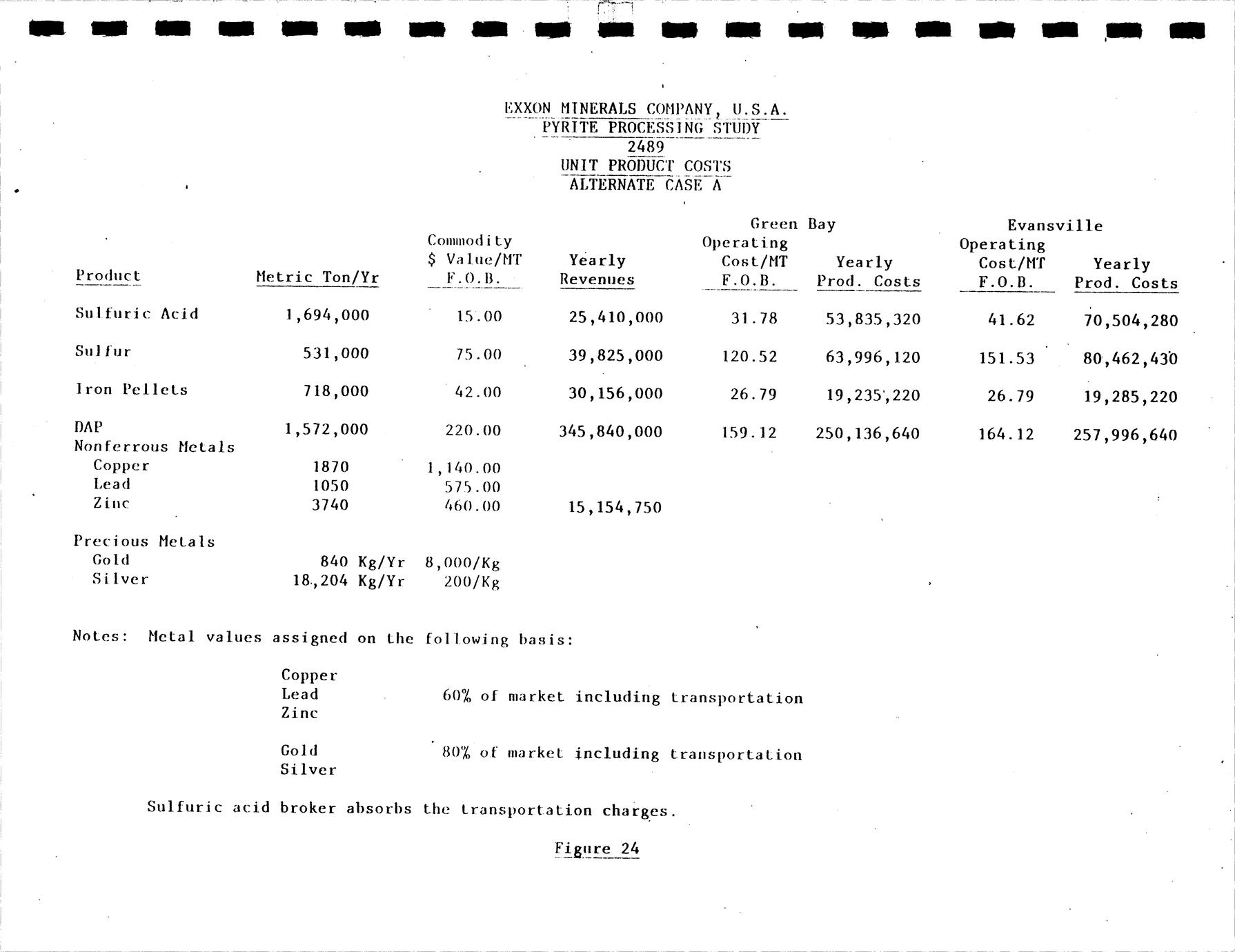 EXXON MINERALS COMPANY, U.S.A.
PYRITE PROCESSING STUDY
2489
UNIT PRODUCT COSTS
ALTERNATE CASE A

| Product | Metric Ton/Yr | Commodity $ Value/MT F.O.B. | Yearly Revenues | Green Bay Operating Cost/MT F.O.B. | Green Bay Yearly Prod. Costs | Evansville Operating Cost/MT F.O.B. | Evansville Yearly Prod. Costs |
|---|---|---|---|---|---|---|---|
| Sulfuric Acid | 1,694,000 | 15.00 | 25,410,000 | 31.78 | 53,835,320 | 41.62 | 70,504,280 |
| Sulfur | 531,000 | 75.00 | 39,825,000 | 120.52 | 63,996,120 | 151.53 | 80,462,430 |
| Iron Pellets | 718,000 | 42.00 | 30,156,000 | 26.79 | 19,235,220 | 26.79 | 19,285,220 |
| DAP | 1,572,000 | 220.00 | 345,840,000 | 159.12 | 250,136,640 | 164.12 | 257,996,640 |
| Nonferrous Metals | | | | | | | |
| Copper | 1870 | 1,140.00 | | | | | |
| Lead | 1050 | 575.00 | | | | | |
| Zinc | 3740 | 460.00 | 15,154,750 | | | | |
| Precious Metals | | | | | | | |
| Gold | 840 Kg/Yr | 8,000/Kg | | | | | |
| Silver | 18,204 Kg/Yr | 200/Kg | | | | | |

Notes: Metal values assigned on the following basis:

Copper
Lead
Zinc
60% of market including transportation

Gold
Silver
80% of market including transportation

Sulfuric acid broker absorbs the transportation charges.

Figure 24